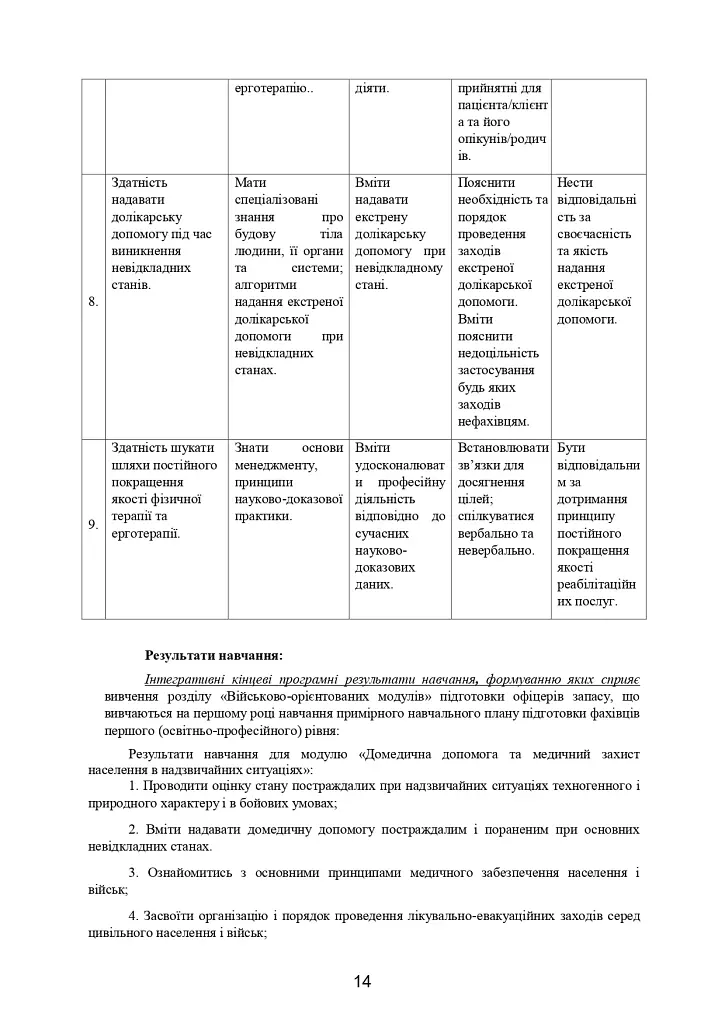 |  |  | ерготерапію.. | діяти. | прийнятні для пацієнта/клієнта та його опікунів/родичів. |  |
|---|---|---|---|---|---|
| 8. | Здатність надавати долікарську допомогу під час виникнення невідкладних станів. | Мати спеціалізовані знання про будову тіла людини, її органи та системи; алгоритми надання екстреної долікарської допомоги при невідкладних станах. | Вміти надавати екстрену долікарську допомогу при невідкладному стані. | Пояснити необхідність та порядок проведення заходів екстреної долікарської допомоги. Вміти пояснити недоцільність застосування будь яких заходів нефахівцям. | Нести відповідальність за своєчасність та якість надання екстреної долікарської допомоги. |
| 9. | Здатність шукати шляхи постійного покращення якості фізичної терапії та ерготерапії. | Знати основи менеджменту, принципи науково-доказової практики. | Вміти удосконалювати професійну діяльність відповідно до сучасних науково-доказових даних. | Встановлювати зв'язки для досягнення цілей; спілкуватися вербально та невербально. | Бути відповідальним за дотримання принципу постійного покращення якості реабілітаційних послуг. |

Результати навчання:

Інтегративні кінцеві програмні результати навчання, формуванню яких сприяє вивчення розділу «Військово-орієнтованих модулів» підготовки офіцерів запасу, що вивчаються на першому році навчання примірного навчального плану підготовки фахівців першого (освітньо-професійного) рівня:

Результати навчання для модулю «Домедична допомога та медичний захист населення в надзвичайних ситуаціях»:

1. Проводити оцінку стану постраждалих при надзвичайних ситуаціях техногенного і природного характеру і в бойових умовах;

2. Вміти надавати домедичну допомогу постраждалим і пораненим при основних невідкладних станах.

3. Ознайомитись з основними принципами медичного забезпечення населення і військ;

4. Засвоїти організацію і порядок проведення лікувально-евакуаційних заходів серед цивільного населення і військ;

14